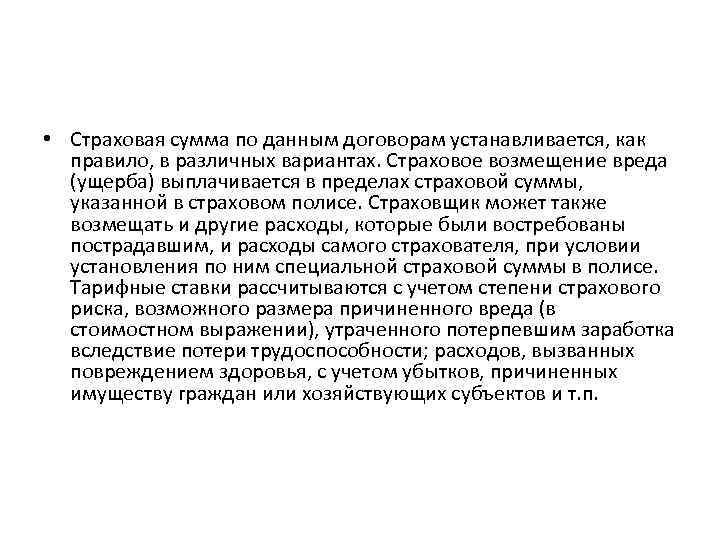 • Страховая сумма по данным договорам устанавливается, как правило, в различных вариантах. Страховое возмещение вреда (ущерба) выплачивается в пределах страховой суммы, указанной в страховом полисе. Страховщик может также возмещать и другие расходы, которые были востребованы пострадавшим, и расходы самого страхователя, при условии установления по ним специальной страховой суммы в полисе. Тарифные ставки рассчитываются с учетом степени страхового риска, возможного размера причиненного вреда (в стоимостном выражении), утраченного потерпевшим заработка вследствие потери трудоспособности; расходов, вызванных повреждением здоровья, с учетом убытков, причиненных имуществу граждан или хозяйствующих субъектов и т.п.